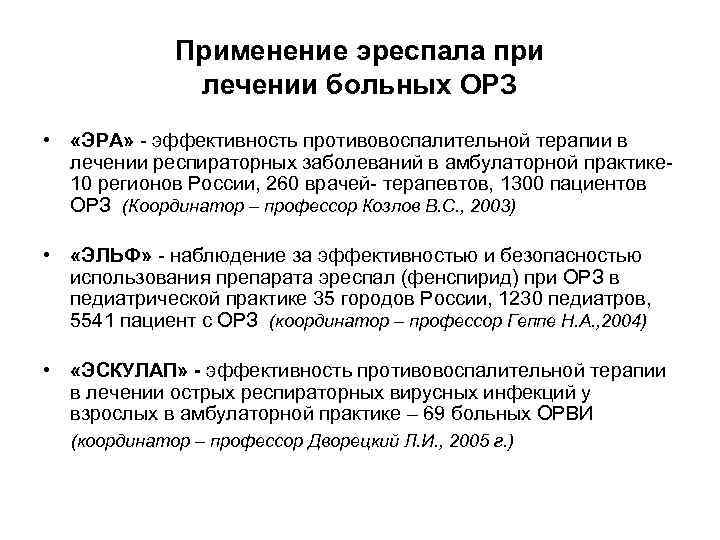 Применение эреспала при лечении больных ОРЗ

• «ЭРА» - эффективность противовоспалительной терапии в лечении респираторных заболеваний в амбулаторной практике- 10 регионов России, 260 врачей- терапевтов, 1300 пациентов ОРЗ (Координатор – профессор Козлов В.С., 2003)

• «ЭЛЬФ» - наблюдение за эффективностью и безопасностью использования препарата эреспал (фенспирид) при ОРЗ в педиатрической практике 35 городов России, 1230 педиатров, 5541 пациент с ОРЗ (координатор – профессор Геппе Н.А.,2004)

• «ЭСКУЛАП» - эффективность противовоспалительной терапии в лечении острых респираторных вирусных инфекций у взрослых в амбулаторной практике – 69 больных ОРВИ (координатор – профессор Дворецкий Л.И., 2005 г.)